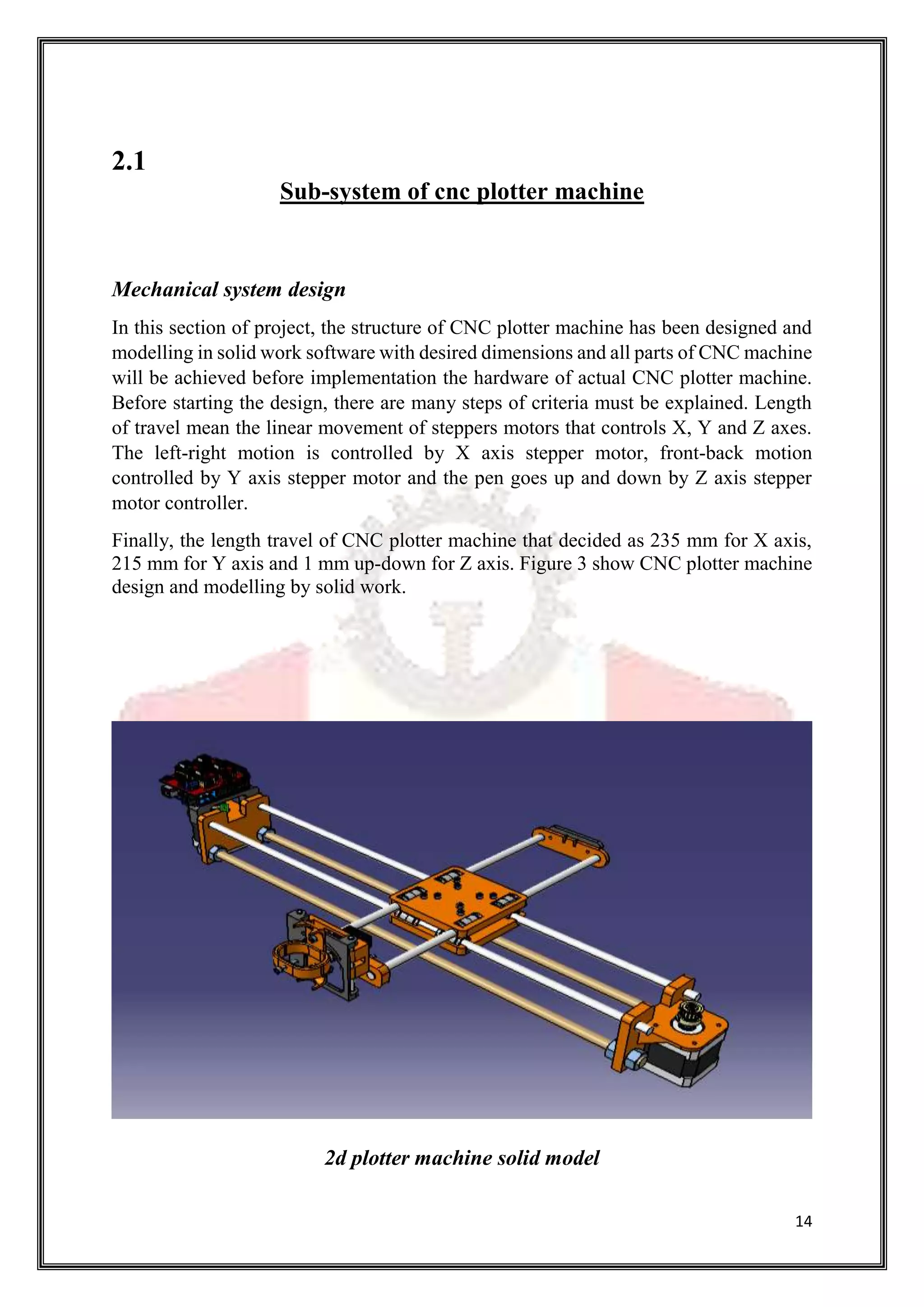 2.1

Sub-system of cnc plotter machine

Mechanical system design

In this section of project, the structure of CNC plotter machine has been designed and modelling in solid work software with desired dimensions and all parts of CNC machine will be achieved before implementation the hardware of actual CNC plotter machine. Before starting the design, there are many steps of criteria must be explained. Length of travel mean the linear movement of steppers motors that controls X, Y and Z axes. The left-right motion is controlled by X axis stepper motor, front-back motion controlled by Y axis stepper motor and the pen goes up and down by Z axis stepper motor controller.

Finally, the length travel of CNC plotter machine that decided as 235 mm for X axis, 215 mm for Y axis and 1 mm up-down for Z axis. Figure 3 show CNC plotter machine design and modelling by solid work.

2d plotter machine solid model

14